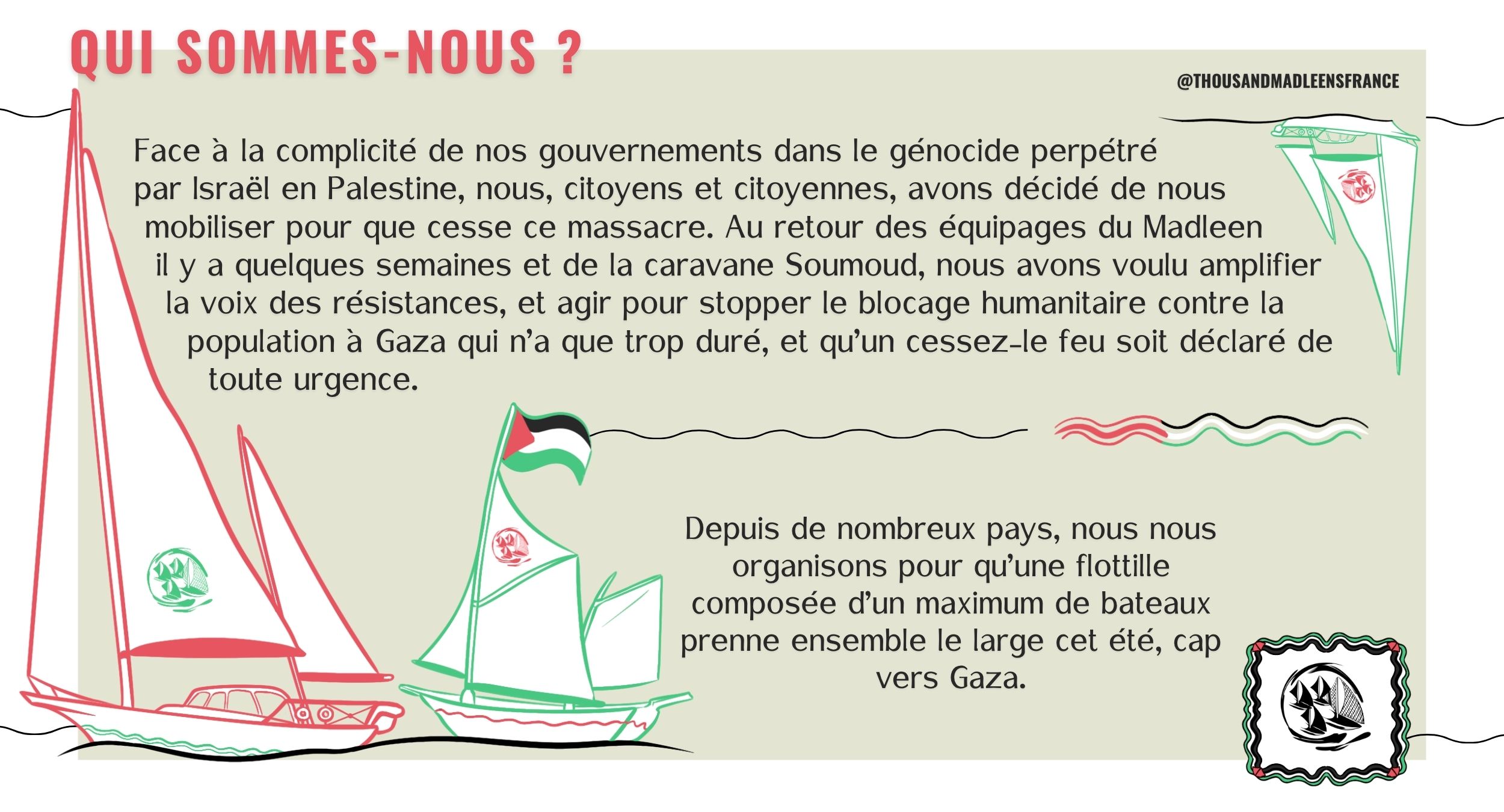 QUI SOMMES-NOUS ?

@THOUSANDMADLEENSFRANCE

Face à la complicité de nos gouvernements dans le génocide perpétré par Israël en Palestine, nous, citoyens et citoyennes, avons décidé de nous mobiliser pour que cesse ce massacre. Au retour des équipages du Madleen il y a quelques semaines et de la caravane Soumoud, nous avons voulu amplifier la voix des résistances, et agir pour stopper le blocage humanitaire contre la population à Gaza qui n'a que trop duré, et qu'un cessez-le feu soit déclaré de toute urgence.

Depuis de nombreux pays, nous nous organisons pour qu'une flottille composée d'un maximum de bateaux prenne ensemble le large cet été, cap vers Gaza.